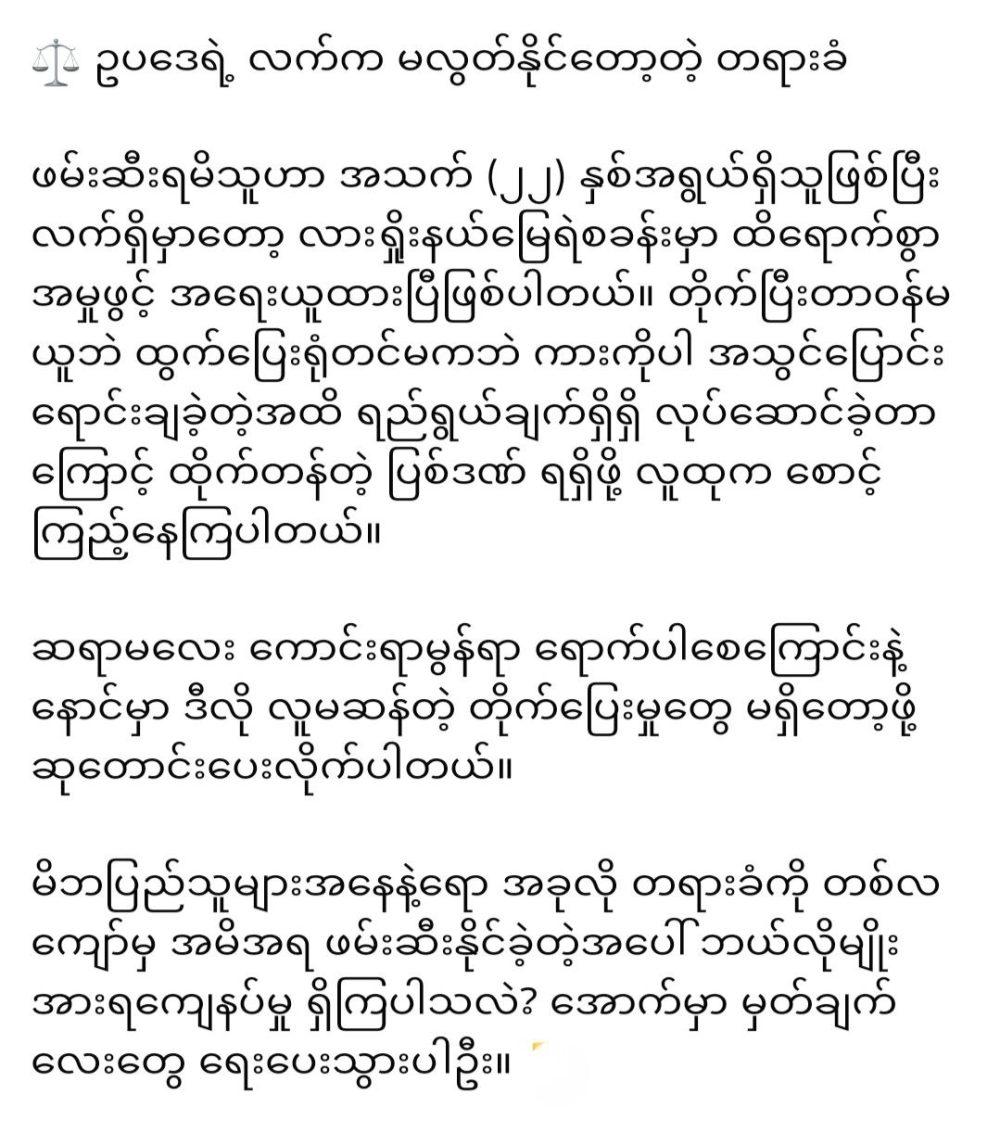 ⚖️ ဥပဒေရဲ့ လက်က မလွတ်နိုင်တော့တဲ့ တရားခံ

ဖမ်းဆီးရမိသူဟာ အသက် (၂၂) နှစ်အရွယ်ရှိသူဖြစ်ပြီး လက်ရှိမှာတော့ လားရှိုးနယ်မြေရဲစခန်းမှာ ထိရောက်စွာ အမှုဖွင့် အရေးယူထားပြီဖြစ်ပါတယ်။ တိုက်ပြီးတာဝန်မယူဘဲ ထွက်ပြေးရုံတင်မကဘဲ ကားကိုပါ အသွင်ပြောင်း ရောင်းချခဲ့တဲ့အထိ ရည်ရွယ်ချက်ရှိရှိ လုပ်ဆောင်ခဲ့တာကြောင့် ထိုက်တန်တဲ့ ပြစ်ဒဏ် ရရှိဖို့ လူထုက စောင့်ကြည့်နေကြပါတယ်။

ဆရာမလေး ကောင်းရာမွန်ရာ ရောက်ပါစေကြောင်းနဲ့ နောင်မှာ ဒီလို လူမဆန်တဲ့ တိုက်ပြေးမှုတွေ မရှိတော့ဖို့ ဆုတောင်းပေးလိုက်ပါတယ်။

မိဘပြည်သူများအနေနဲ့ရော အခုလို တရားခံကို တစ်လကျော်မှ အမိအရ ဖမ်းဆီးနိုင်ခဲ့တဲ့အပေါ် ဘယ်လိုမျိုး အားရကျေနပ်မှု ရှိကြပါသလဲ? အောက်မှာ မှတ်ချက်လေးတွေ ရေးပေးသွားပါဦး။